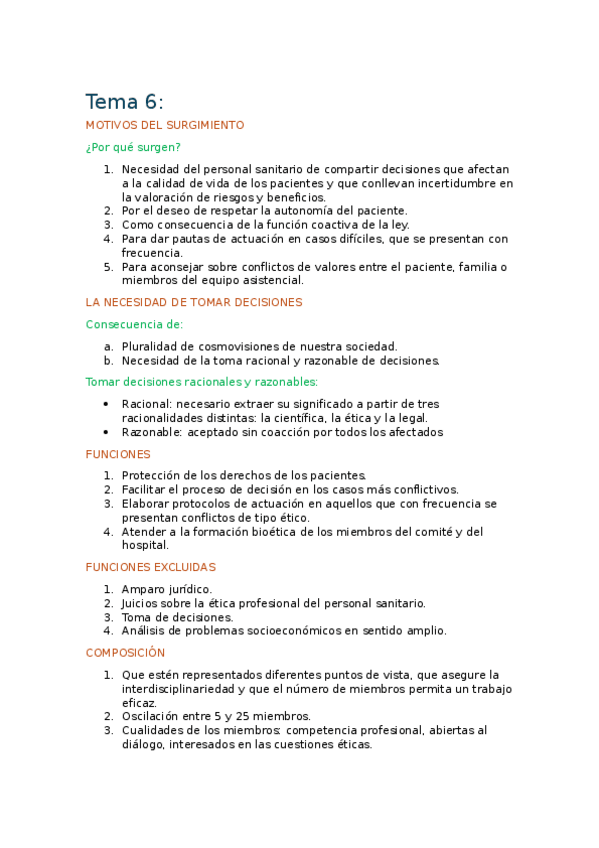 Tema 6:

MOTIVOS DEL SURGIMIENTO

¿Por qué surgen?

1. Necesidad del personal sanitario de compartir decisiones que afectan a la calidad de vida de los pacientes y que conllevan incertidumbre en la valoración de riesgos y beneficios.
2. Por el deseo de respetar la autonomía del paciente.
3. Como consecuencia de la función coactiva de la ley.
4. Para dar pautas de actuación en casos difíciles, que se presentan con frecuencia.
5. Para aconsejar sobre conflictos de valores entre el paciente, familia o miembros del equipo asistencial.

LA NECESIDAD DE TOMAR DECISIONES

Consecuencia de:

a. Pluralidad de cosmovisiones de nuestra sociedad.
b. Necesidad de la toma racional y razonable de decisiones.

Tomar decisiones racionales y razonables:

• Racional: necesario extraer su significado a partir de tres racionalidades distintas: la científica, la ética y la legal.
• Razonable: aceptado sin coacción por todos los afectados

FUNCIONES

1. Protección de los derechos de los pacientes.
2. Facilitar el proceso de decisión en los casos más conflictivos.
3. Elaborar protocolos de actuación en aquellos que con frecuencia se presentan conflictos de tipo ético.
4. Atender a la formación bioética de los miembros del comité y del hospital.

FUNCIONES EXCLUIDAS

1. Amparo jurídico.
2. Juicios sobre la ética profesional del personal sanitario.
3. Toma de decisiones.
4. Análisis de problemas socioeconómicos en sentido amplio.

COMPOSICIÓN

1. Que estén representados diferentes puntos de vista, que asegure la interdisciplinariedad y que el número de miembros permita un trabajo eficaz.
2. Oscilación entre 5 y 25 miembros.
3. Cualidades de los miembros: competencia profesional, abiertas al diálogo, interesados en las cuestiones éticas.